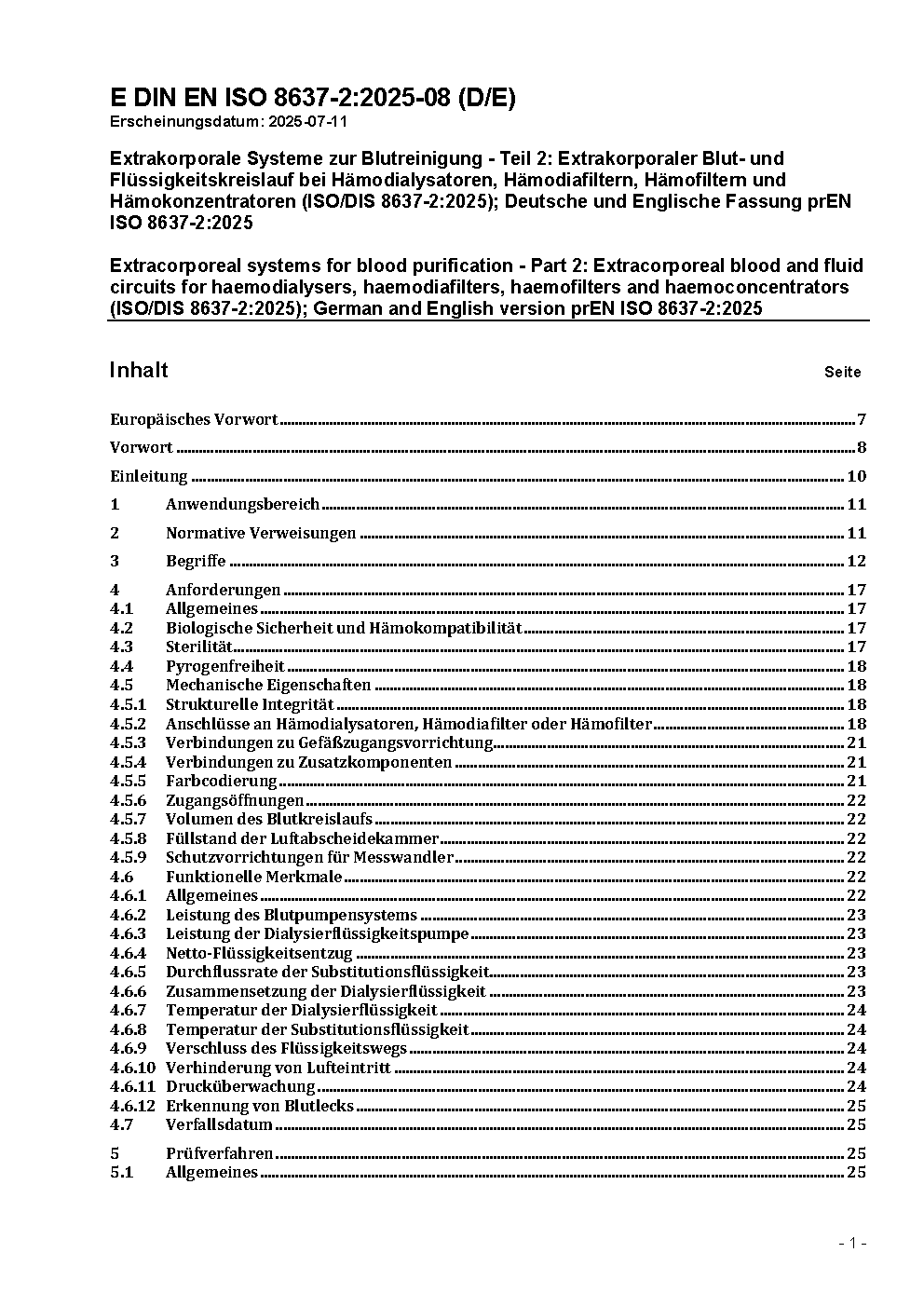 E DIN EN ISO 8637-2:2025-08 (D/E)
Erscheinungsdatum: 2025-07-11

Extrakorporale Systeme zur Blutreinigung - Teil 2: Extrakorporaler Blut- und Flüssigkeitskreislauf bei Hämodialysatoren, Hämodiafiltern, Hämofiltern und Hämokonzentratoren (ISO/DIS 8637-2:2025); Deutsche und Englische Fassung prEN ISO 8637-2:2025

Extracorporeal systems for blood purification - Part 2: Extracorporeal blood and fluid circuits for haemodialysers, haemodiafilters, haemofilters and haemoconcentrators (ISO/DIS 8637-2:2025); German and English version prEN ISO 8637-2:2025

Inhalt Seite

Europäisches Vorwort 7
Vorwort 8
Einleitung 10
1 Anwendungsbereich 11
2 Normative Verweisungen 11
3 Begriffe 12
4 Anforderungen 17
4.1 Allgemeines 17
4.2 Biologische Sicherheit und Hämokompatibilität 17
4.3 Sterilität 17
4.4 Pyrogenfreiheit 18
4.5 Mechanische Eigenschaften 18
4.5.1 Strukturelle Integrität 18
4.5.2 Anschlüsse an Hämodialysatoren, Hämodiafilter oder Hämofilter 18
4.5.3 Verbindungen zu Gefäßzugangsvorrichtung 21
4.5.4 Verbindungen zu Zusatzkomponenten 21
4.5.5 Farbcodierung 21
4.5.6 Zugangsöffnungen 22
4.5.7 Volumen des Blutkreislaufs 22
4.5.8 Füllstand der Luftabscheidekammer 22
4.5.9 Schutzvorrichtungen für Messwandler 22
4.6 Funktionelle Merkmale 22
4.6.1 Allgemeines 22
4.6.2 Leistung des Blutpumpensystems 23
4.6.3 Leistung der Dialysierflüssigkeitspumpe 23
4.6.4 Netto-Flüssigkeitsentzug 23
4.6.5 Durchflussrate der Substitutionsflüssigkeit 23
4.6.6 Zusammensetzung der Dialysierflüssigkeit 23
4.6.7 Temperatur der Dialysierflüssigkeit 24
4.6.8 Temperatur der Substitutionsflüssigkeit 24
4.6.9 Verschluss des Flüssigkeitswegs 24
4.6.10 Verhinderung von Lufteintritt 24
4.6.11 Drucküberwachung 24
4.6.12 Erkennung von Blutlecks 25
4.7 Verfallsdatum 25
5 Prüfverfahren 25
5.1 Allgemeines 25

- 1 -